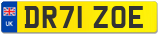 UK
DR71 ZOE